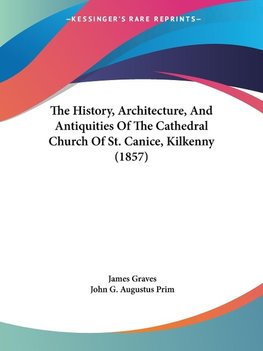 —KESSINGER'S RARE REPRINTS—

The History, Architecture, And Antiquities Of The Cathedral Church Of St. Canice, Kilkenny (1857)

James Graves
John G. Augustus Prim